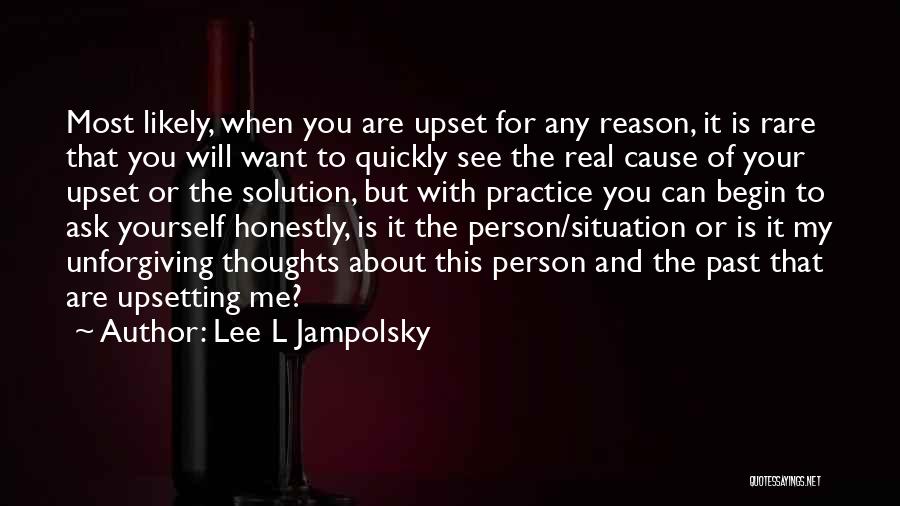 Most likely, when you are upset for any reason, it is rare that you will want to quickly see the real cause of your upset or the solution, but with practice you can begin to ask yourself honestly, is it the person/situation or is it my unforgiving thoughts about this person and the past that are upsetting me?

~ Author: Lee L Jampolsky

QUOTESSAYINGS.NET